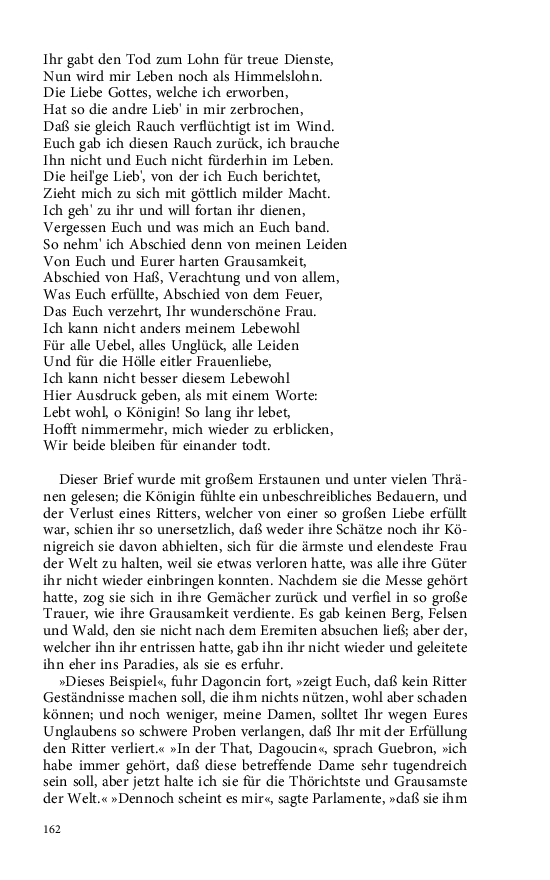 Ihr gabt den Tod zum Lohn für treue Dienste,
Nun wird mir Leben noch als Himmelslohn.
Die Liebe Gottes, welche ich erworben,
Hat so die andre Lieb' in mir zerbrochen,
Daß sie gleich Rauch verflüchtigt ist im Wind.
Euch gab ich diesen Rauch zurück, ich brauche
Ihn nicht und Euch nicht fürderhin im Leben.
Die heil'ge Lieb', von der ich Euch berichtet,
Zieht mich zu sich mit göttlich milder Macht.
Ich geh' zu ihr und will fortan ihr dienen,
Vergessen Euch und was mich an Euch band.
So nehm' ich Abschied denn von meinen Leiden
Von Euch und Eurer harten Grausamkeit,
Abschied von Haß, Verachtung und von allem,
Was Euch erfüllte, Abschied von dem Feuer,
Das Euch verzehrt, Ihr wunderschöne Frau.
Ich kann nicht anders meinem Lebewohl
Für alle Uebel, alles Unglück, alle Leiden
Und für die Hölle eitler Frauenliebe,
Ich kann nicht besser diesem Lebewohl
Hier Ausdruck geben, als mit einem Worte:
Lebt wohl, o Königin! So lang ihr lebet,
Hofft nimmermehr, mich wieder zu erblicken,
Wir beide bleiben für einander todt.

Dieser Brief wurde mit großem Erstaunen und unter vielen Thränen gelesen; die Königin fühlte ein unbeschreibliches Bedauern, und der Verlust eines Ritters, welcher von einer so großen Liebe erfüllt war, schien ihr so unersetzlich, daß weder ihre Schätze noch ihr Königreich sie davon abhielten, sich für die ärmste und elendeste Frau der Welt zu halten, weil sie etwas verloren hatte, was alle ihre Güter ihr nicht wieder einbringen konnten. Nachdem sie die Messe gehört hatte, zog sie sich in ihre Gemächer zurück und verfiel in so große Trauer, wie ihre Grausamkeit verdiente. Es gab keinen Berg, Felsen und Wald, den sie nicht nach dem Eremiten absuchen ließ; aber der, welcher ihn ihr entrissen hatte, gab ihn ihr nicht wieder und geleitete ihn eher ins Paradies, als sie es erfuhr.

»Dieses Beispiel«, fuhr Dagoncin fort, »zeigt Euch, daß kein Ritter Geständnisse machen soll, die ihm nichts nützen, wohl aber schaden können; und noch weniger, meine Damen, solltet Ihr wegen Eures Unglaubens so schwere Proben verlangen, daß Ihr mit der Erfüllung den Ritter verliert.« »In der That, Dagoucin«, sprach Guebron, »ich habe immer gehört, daß diese betreffende Dame sehr tugendreich sein soll, aber jetzt halte ich sie für die Thörichtste und Grausamste der Welt.« »Dennoch scheint es mir«, sagte Parlamente, »daß sie ihm

162